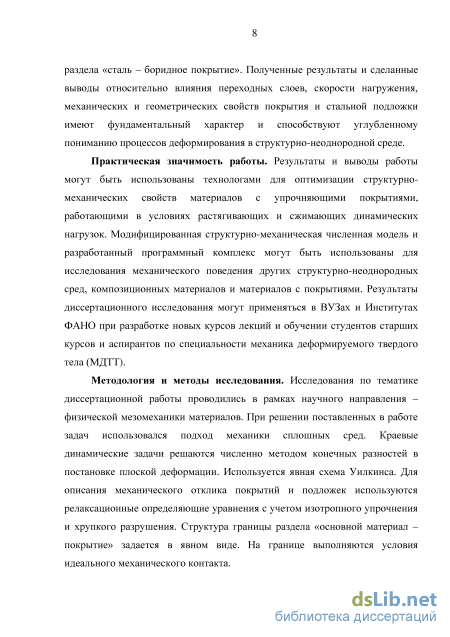 8

раздела «сталь – боридное покрытие». Полученные результаты и сделанные выводы относительно влияния переходных слоев, скорости нагружения, механических и геометрических свойств покрытия и стальной подложки имеют фундаментальный характер и способствуют углубленному пониманию процессов деформирования в структурно-неоднородной среде.

Практическая значимость работы. Результаты и выводы работы могут быть использованы технологами для оптимизации структурно-механических свойств материалов с упрочняющими покрытиями, работающими в условиях растягивающих и сжимающих динамических нагрузок. Модифицированная структурно-механическая численная модель и разработанный программный комплекс могут быть использованы для исследования механического поведения других структурно-неоднородных сред, композиционных материалов и материалов с покрытиями. Результаты диссертационного исследования могут применяться в ВУЗах и Институтах ФАНО при разработке новых курсов лекций и обучении студентов старших курсов и аспирантов по специальности механика деформируемого твердого тела (МДТТ).

Методология и методы исследования. Исследования по тематике диссертационной работы проводились в рамках научного направления – физической мезомеханики материалов. При решении поставленных в работе задач использовался подход механики сплошных сред. Краевые динамические задачи решаются численно методом конечных разностей в постановке плоской деформации. Используется явная схема Уилкинса. Для описания механического отклика покрытий и подложек используются релаксационные определяющие уравнения с учетом изотропного упрочнения и хрупкого разрушения. Структура границы раздела «основной материал – покрытие» задается в явном виде. На границе выполняются условия идеального механического контакта.

dsLib.net
библиотека диссертаций